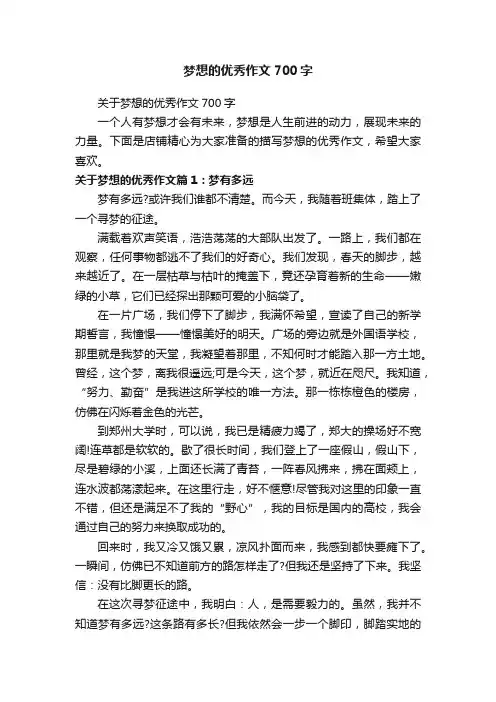 梦想的优秀作文 700 字

关于梦想的优秀作文 700 字

一个人有梦想才会有未来，梦想是人生前进的动力，展现未来的力量。下面是店铺精心为大家准备的描写梦想的优秀作文，希望大家喜欢。

关于梦想的优秀作文篇 1：梦有多远

梦有多远?或许我们谁都不清楚。而今天，我随着班集体，踏上了一个寻梦的征途。

满载着欢声笑语，浩浩荡荡的大部队出发了。一路上，我们都在观察，任何事物都逃不了我们的好奇心。我们发现，春天的脚步，越来越近了。在一层枯草与枯叶的掩盖下，竟还孕育着新的生命——嫩绿的小草，它们已经探出那颗可爱的小脑袋了。

在一片广场，我们停下了脚步，我满怀希望，宣读了自己的新学期誓言，我憧憬——憧憬美好的明天。广场的旁边就是外国语学校，那里就是我梦的天堂，我凝望着那里，不知何时才能踏入那一方土地。曾经，这个梦，离我很遥远;可是今天，这个梦，就近在咫尺。我知道，“努力、勤奋”是我进这所学校的唯一方法。那一栋栋橙色的楼房，仿佛在闪烁着金色的光芒。

到郑州大学时，可以说，我已是精疲力竭了，郑大的操场好不宽阔!连草都是软软的。歇了很长时间，我们登上了一座假山，假山下，尽是碧绿的小溪，上面还长满了青苔，一阵春风拂来，拂在面颊上，连水波都荡漾起来。在这里行走，好不惬意!尽管我对这里的印象一直不错，但还是满足不了我的“野心”，我的目标是国内的高校，我会通过自己的努力来换取成功的。

回来时，我又冷又饿又累，凉风扑面而来，我感到都快要瘫下了。一瞬间，仿佛已不知道前方的路怎样走了?但我还是坚持了下来。我坚信：没有比脚更长的路。

在这次寻梦征途中，我明白：人，是需要毅力的。虽然，我并不知道梦有多远?这条路有多长?但我依然会一步一个脚印，脚踏实地的